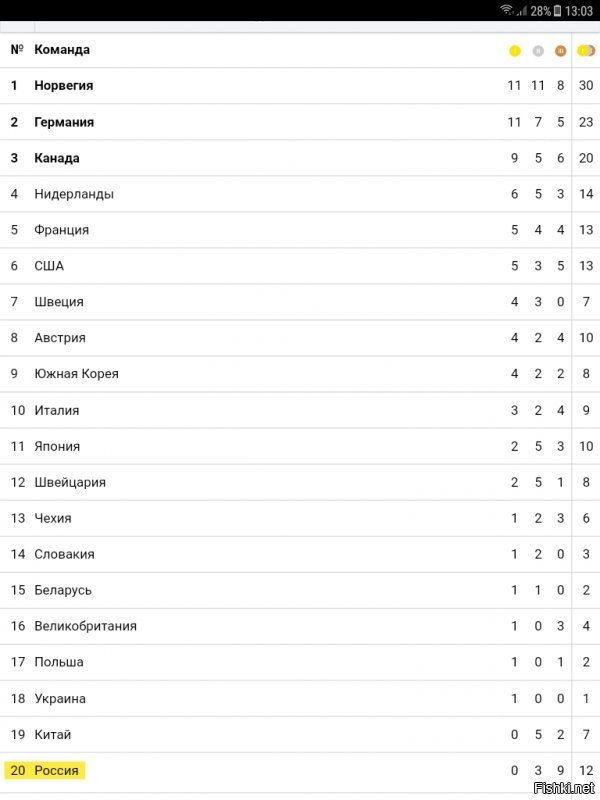 28% 13:03

| № | Команда | | | | |
|---|---|---|---|---|---|
| 1 | Норвегия | 11 | 11 | 8 | 30 |
| 2 | Германия | 11 | 7 | 5 | 23 |
| 3 | Канада | 9 | 5 | 6 | 20 |
| 4 | Нидерланды | 6 | 5 | 3 | 14 |
| 5 | Франция | 5 | 4 | 4 | 13 |
| 6 | США | 5 | 3 | 5 | 13 |
| 7 | Швеция | 4 | 3 | 0 | 7 |
| 8 | Австрия | 4 | 2 | 4 | 10 |
| 9 | Южная Корея | 4 | 2 | 2 | 8 |
| 10 | Италия | 3 | 2 | 4 | 9 |
| 11 | Япония | 2 | 5 | 3 | 10 |
| 12 | Швейцария | 2 | 5 | 1 | 8 |
| 13 | Чехия | 1 | 2 | 3 | 6 |
| 14 | Словакия | 1 | 2 | 0 | 3 |
| 15 | Беларусь | 1 | 1 | 0 | 2 |
| 16 | Великобритания | 1 | 0 | 3 | 4 |
| 17 | Польша | 1 | 0 | 1 | 2 |
| 18 | Украина | 1 | 0 | 0 | 1 |
| 19 | Китай | 0 | 5 | 2 | 7 |
| 20 | Россия | 0 | 3 | 9 | 12 |

Fishki.net